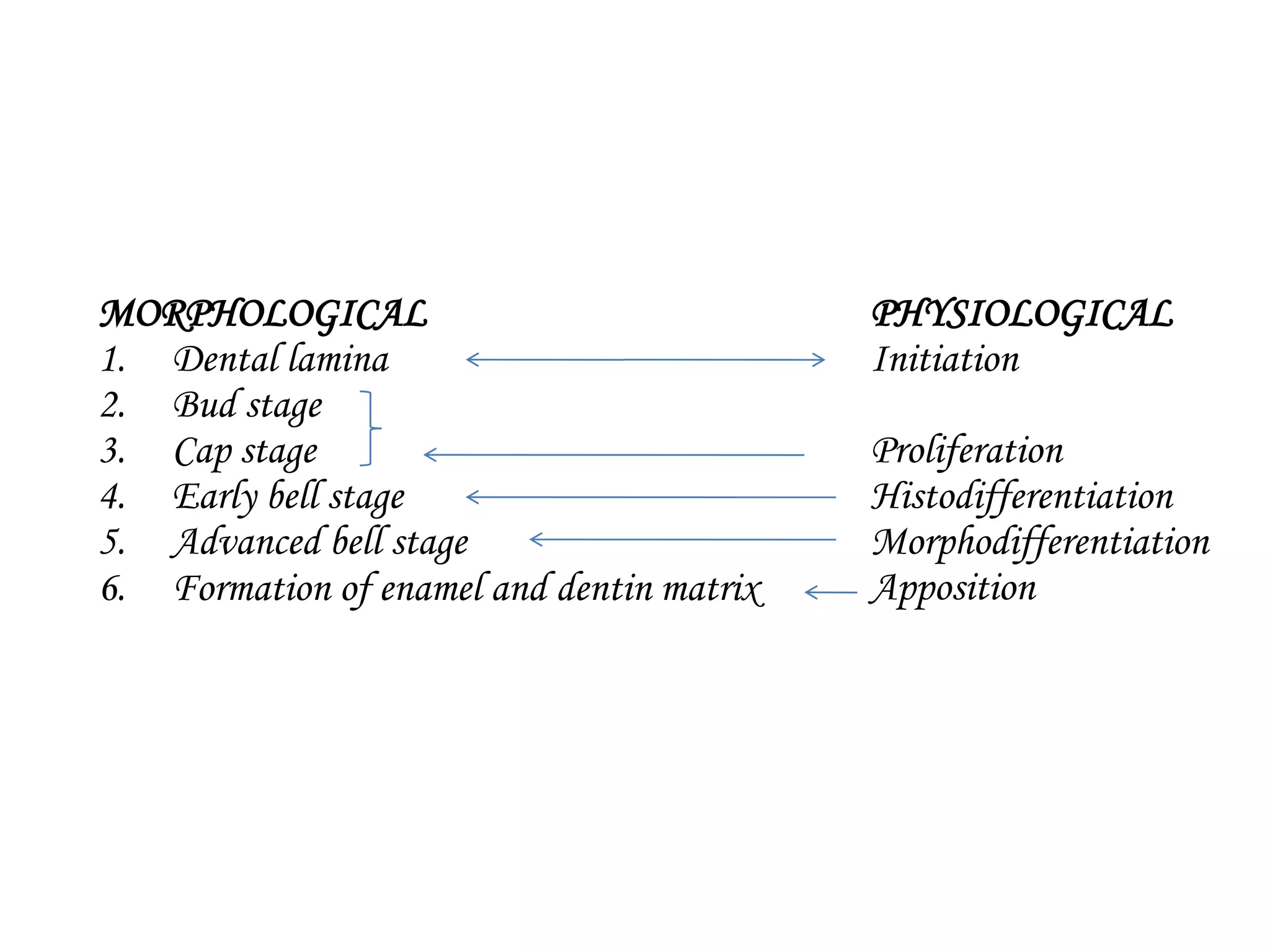 MORPHOLOGICAL
1. Dental lamina
2. Bud stage
3. Cap stage
4. Early bell stage
5. Advanced bell stage
6. Formation of enamel and dentin matrix

PHYSIOLOGICAL
Initiation
Proliferation
Histodifferentiation
Morphodifferentiation
Apposition